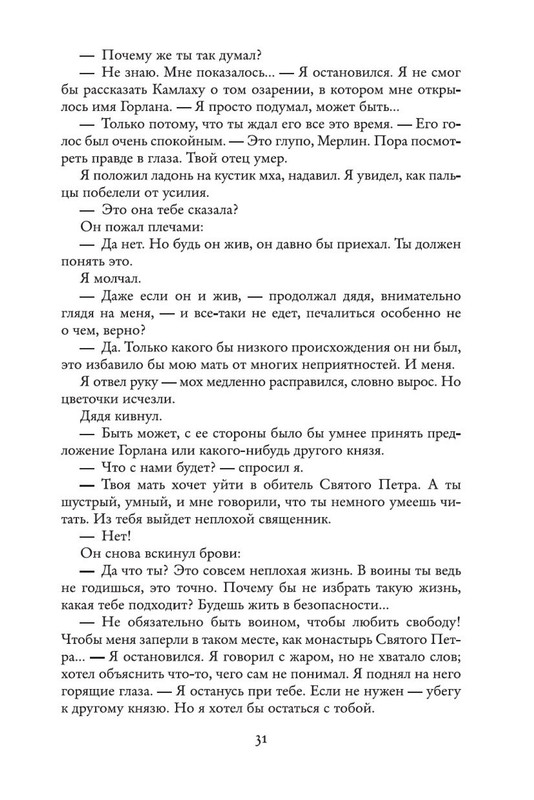 — Почему же ты так думал?

— Не знаю. Мне показалось... — Я остановился. Я не смог бы рассказать Камлаху о том озарении, в котором мне открылось имя Горлана. — Я просто подумал, может быть...

— Только потому, что ты ждал его все это время. — Его голос был очень спокойным. — Это глупо, Мерлин. Пора посмотреть правде в глаза. Твой отец умер.

Я положил ладонь на кустик мха, надавил. Я увидел, как пальцы побелели от усилия.

— Это она тебе сказала?

Он пожал плечами:

— Да нет. Но будь он жив, он давно бы приехал. Ты должен понять это.

Я молчал.

— Даже если он и жив, — продолжал дядя, внимательно глядя на меня, — и все-таки не едет, печалиться особенно не о чем, верно?

— Да. Только какого бы низкого происхождения он ни был, это избавило бы мою мать от многих неприятностей. И меня.

Я отвел руку — мох медленно расправился, словно вырос. Но цветочки исчезли.

Дядя кивнул.

— Быть может, с ее стороны было бы умнее принять предложение Горлана или какого-нибудь другого князя.

— Что с нами будет? — спросил я.

— Твоя мать хочет уйти в обитель Святого Петра. А ты шустрый, умный, и мне говорили, что ты немного умеешь читать. Из тебя выйдет неплохой священник.

— Нет!

Он снова вскинул брови:

— Да что ты? Это совсем неплохая жизнь. В воины ты ведь не годишься, это точно. Почему бы не избрать такую жизнь, какая тебе подходит? Будешь жить в безопасности...

— Не обязательно быть воином, чтобы любить свободу! Чтобы меня заперли в таком месте, как монастырь Святого Петра... — Я остановился. Я говорил с жаром, но не хватало слов; хотел объяснить что-то, чего сам не понимал. Я поднял на него горящие глаза. — Я останусь при тебе. Если не нужен — убегу к другому князю. Но я хотел бы остаться с тобой.

31